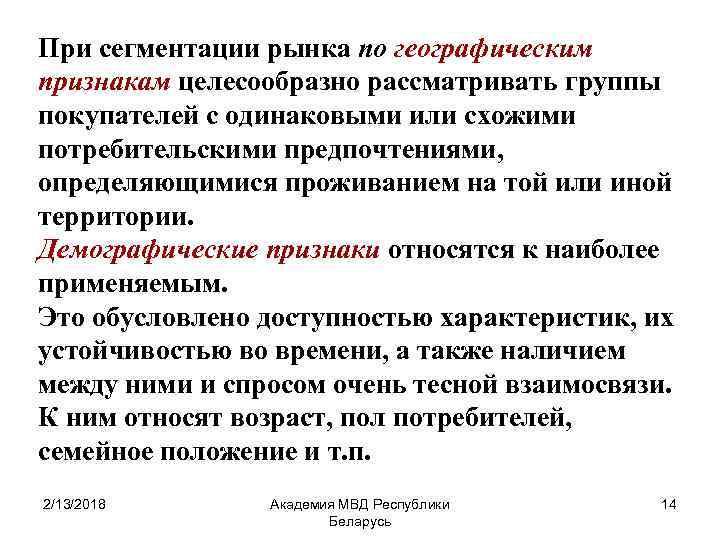 При сегментации рынка по географическим признакам целесообразно рассматривать группы покупателей с одинаковыми или схожими потребительскими предпочтениями, определяющимися проживанием на той или иной территории.
Демографические признаки относятся к наиболее применяемым.
Это обусловлено доступностью характеристик, их устойчивостью во времени, а также наличием между ними и спросом очень тесной взаимосвязи.
К ним относят возраст, пол потребителей, семейное положение и т.п.

2/13/2018

Академия МВД Республики Беларусь

14